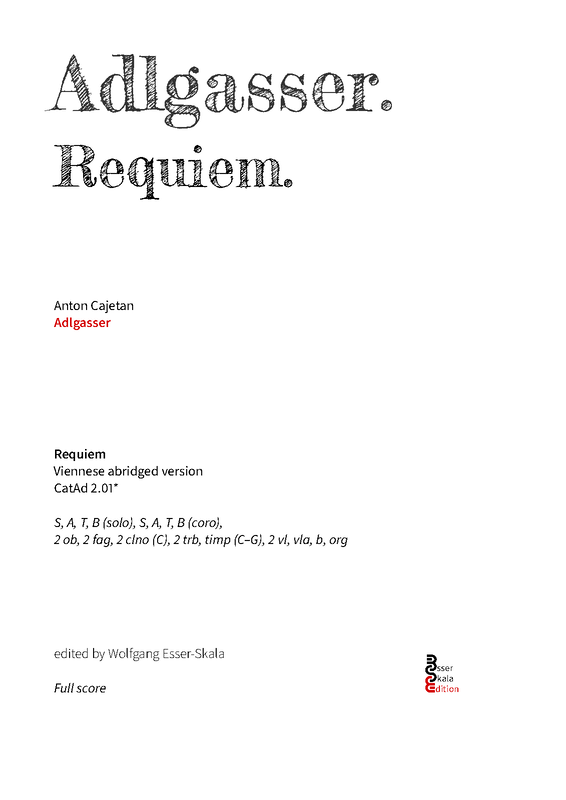 Adlgasser.
Requiem.

Anton Cajetan
Adlgasser

Requiem
Viennese abridged version
CatAd 2.01*

S, A, T, B (solo), S, A, T, B (coro),
2 ob, 2 fag, 2 clno (C), 2 trb, timp (C–G), 2 vl, vla, b, org

edited by Wolfgang Esser-Skala

Full score

Esser
Skala
Edition